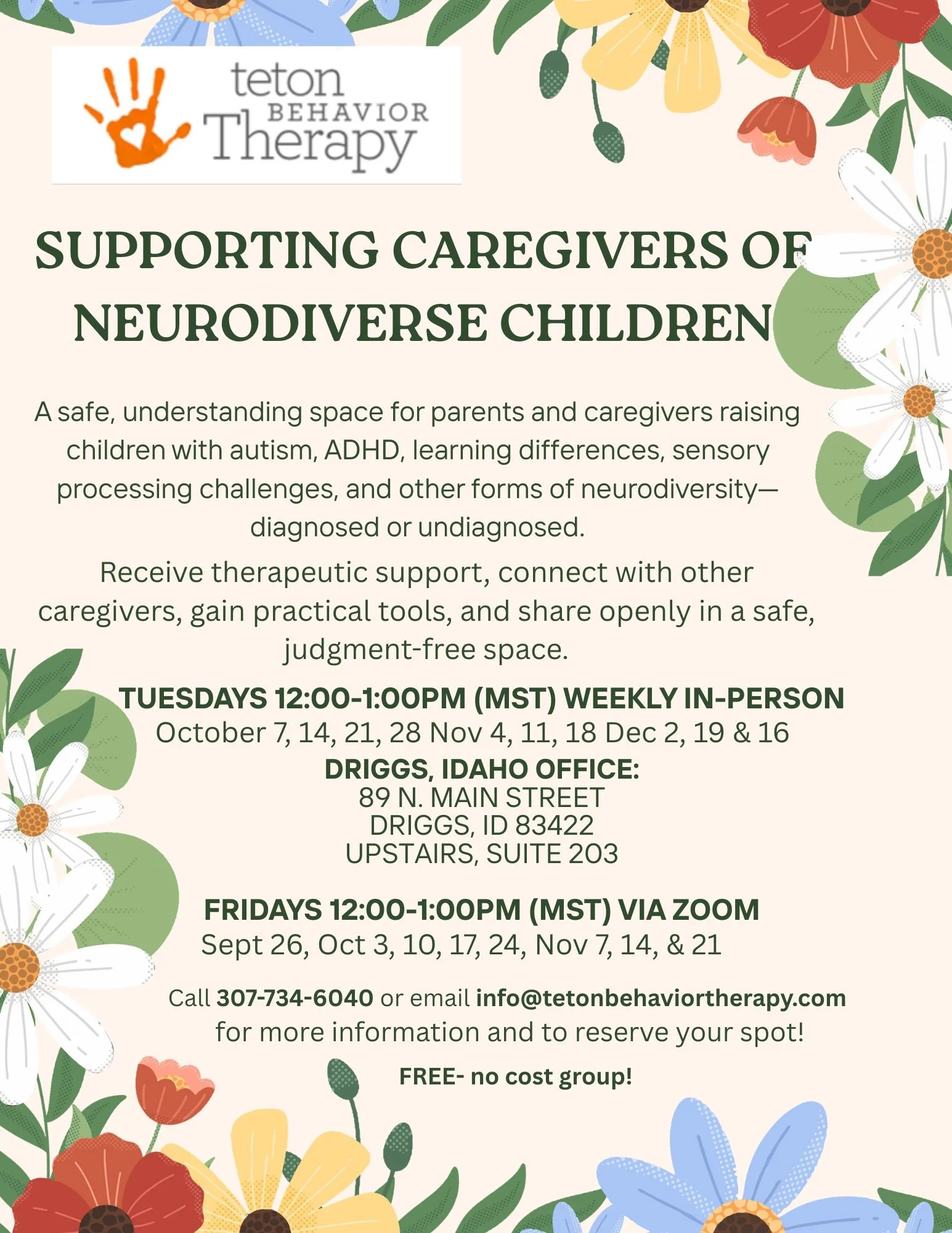 teton
BEHAVIOR
Therapy

SUPPORTING CAREGIVERS OF NEURODIVERSE CHILDREN

A safe, understanding space for parents and caregivers raising children with autism, ADHD, learning differences, sensory processing challenges, and other forms of neurodiversity—diagnosed or undiagnosed.

Receive therapeutic support, connect with other caregivers, gain practical tools, and share openly in a safe, judgment-free space.

TUESDAYS 12:00-1:00PM (MST) WEEKLY IN-PERSON
October 7, 14, 21, 28 Nov 4, 11, 18 Dec 2, 19 & 16

DRIGGS, IDAHO OFFICE:
89 N. MAIN STREET
DRIGGS, ID 83422
UPSTAIRS, SUITE 203

FRIDAYS 12:00-1:00PM (MST) VIA ZOOM
Sept 26, Oct 3, 10, 17, 24, Nov 7, 14, & 21

Call 307-734-6040 or email info@tetonbehaviortherapy.com for more information and to reserve your spot!

FREE- no cost group!